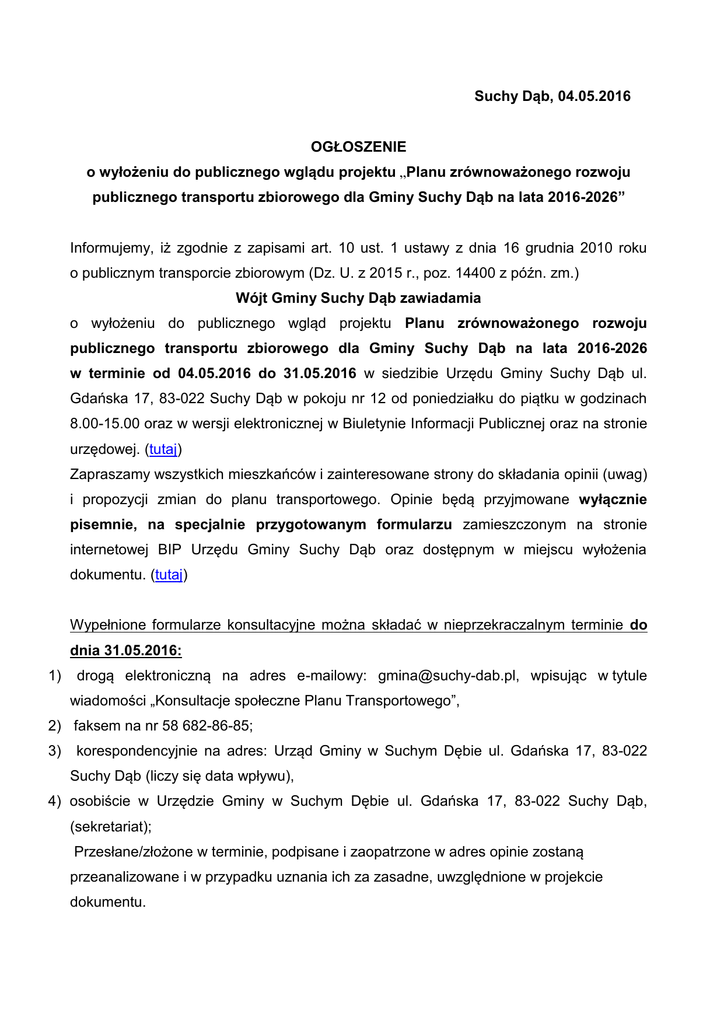 Suchy Dąb, 04.05.2016

OGŁOSZENIE
o wyłożeniu do publicznego wglądu projektu „Planu zrównoważonego rozwoju publicznego transportu zbiorowego dla Gminy Suchy Dąb na lata 2016-2026”

Informujemy, iż zgodnie z zapisami art. 10 ust. 1 ustawy z dnia 16 grudnia 2010 roku o publicznym transporcie zbiorowym (Dz. U. z 2015 r., poz. 14400 z późn. zm.)

Wójt Gminy Suchy Dąb zawiadamia

o wyłożeniu do publicznego wgląd projektu Planu zrównoważonego rozwoju publicznego transportu zbiorowego dla Gminy Suchy Dąb na lata 2016-2026 w terminie od 04.05.2016 do 31.05.2016 w siedzibie Urzędu Gminy Suchy Dąb ul. Gdańska 17, 83-022 Suchy Dąb w pokoju nr 12 od poniedziałku do piątku w godzinach 8.00-15.00 oraz w wersji elektronicznej w Biuletynie Informacji Publicznej oraz na stronie urzędowej. (tutaj)
Zapraszamy wszystkich mieszkańców i zainteresowane strony do składania opinii (uwag) i propozycji zmian do planu transportowego. Opinie będą przyjmowane wyłącznie pisemnie, na specjalnie przygotowanym formularzu zamieszczonym na stronie internetowej BIP Urzędu Gminy Suchy Dąb oraz dostępnym w miejscu wyłożenia dokumentu. (tutaj)

Wypełnione formularze konsultacyjne można składać w nieprzekraczalnym terminie do dnia 31.05.2016:
1) drogą elektroniczną na adres e-mailowy: gmina@suchy-dab.pl, wpisując w tytule wiadomości „Konsultacje społeczne Planu Transportowego”,
2) faksem na nr 58 682-86-85;
3) korespondencyjnie na adres: Urząd Gminy w Suchym Dębie ul. Gdańska 17, 83-022 Suchy Dąb (liczy się data wpływu),
4) osobiście w Urzędzie Gminy w Suchym Dębie ul. Gdańska 17, 83-022 Suchy Dąb, (sekretariat);
Przesłane/złożone w terminie, podpisane i zaopatrzone w adres opinie zostaną przeanalizowane i w przypadku uznania ich za zasadne, uwzględnione w projekcie dokumentu.